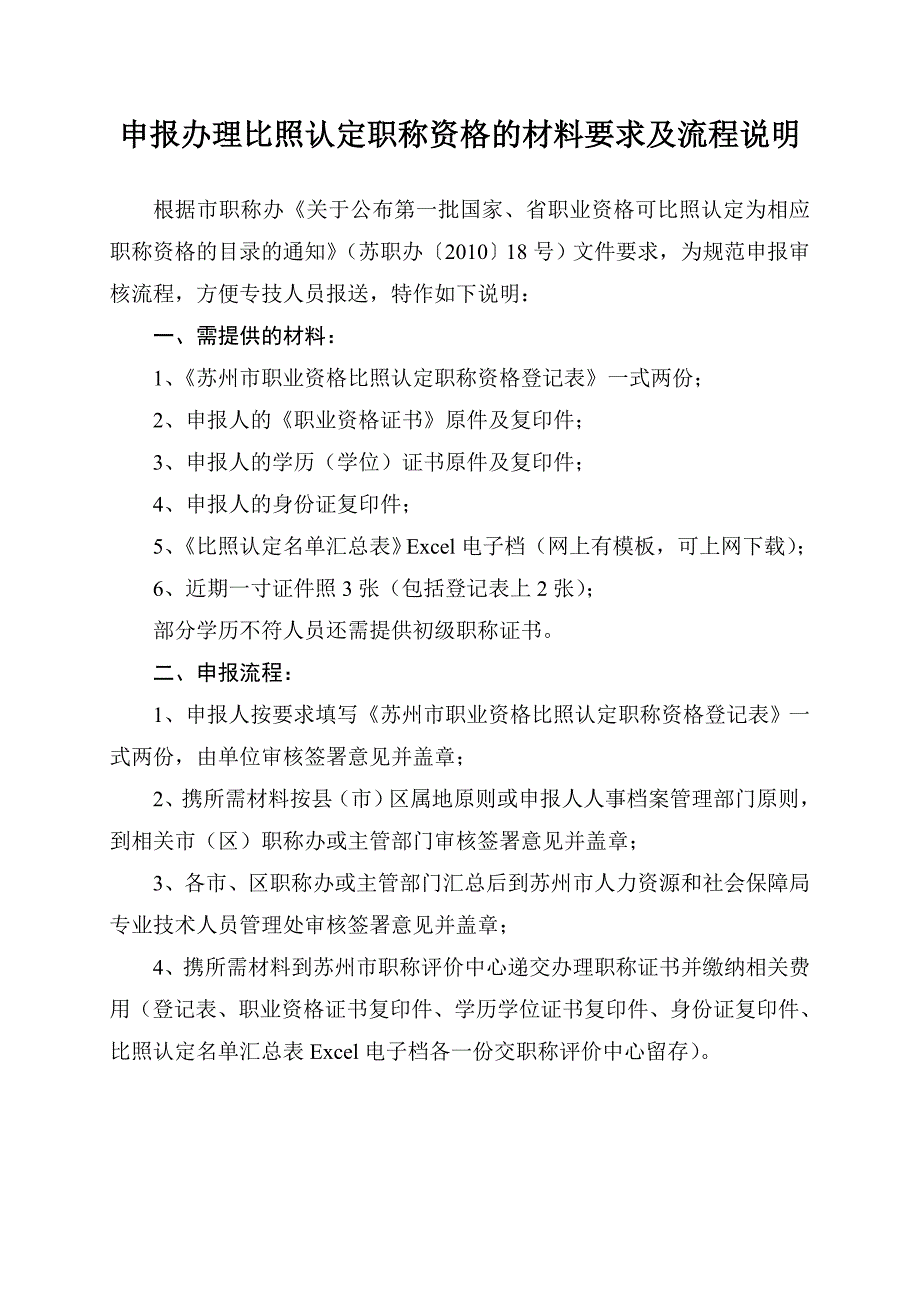 申报办理比照认定职称资格的材料要求及流程说明

根据市职称办《关于公布第一批国家、省职业资格可比照认定为相应职称资格的目录的通知》（苏职办〔2010〕18 号）文件要求，为规范申报审核流程，方便专技人员报送，特作如下说明：

一、需提供的材料：

1、《苏州市职业资格比照认定职称资格登记表》一式两份；

2、申报人的《职业资格证书》原件及复印件；

3、申报人的学历（学位）证书原件及复印件；

4、申报人的身份证复印件；

5、《比照认定名单汇总表》Excel 电子档（网上有模板，可上网下载）；

6、近期一寸证件照 3 张（包括登记表上 2 张）；

部分学历不符人员还需提供初级职称证书。

二、申报流程：

1、申报人按要求填写《苏州市职业资格比照认定职称资格登记表》一式两份，由单位审核签署意见并盖章；

2、携所需材料按县（市）区属地原则或申报人人事档案管理部门原则，到相关市（区）职称办或主管部门审核签署意见并盖章；

3、各市、区职称办或主管部门汇总后到苏州市人力资源和社会保障局专业技术人员管理处审核签署意见并盖章；

4、携所需材料到苏州市职称评价中心递交办理职称证书并缴纳相关费用（登记表、职业资格证书复印件、学历学位证书复印件、身份证复印件、比照认定名单汇总表 Excel 电子档各一份交职称评价中心留存）。